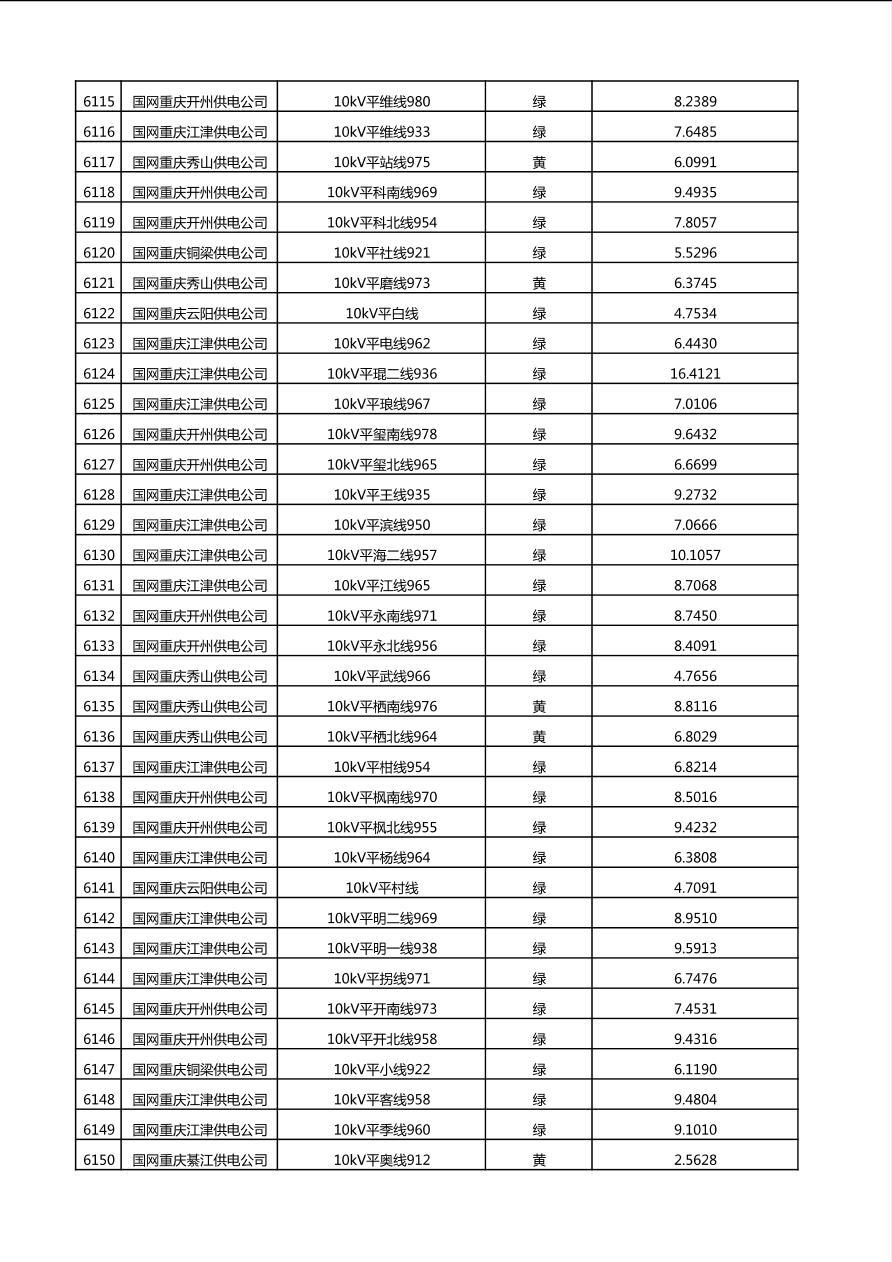 | 6115 | 国网重庆开州供电公司 | 10kV平维线980 | 绿 | 8.2389 |
|---|---|---|---|---|
| 6116 | 国网重庆江津供电公司 | 10kV平维线933 | 绿 | 7.6485 |
| 6117 | 国网重庆秀山供电公司 | 10kV平站线975 | 黄 | 6.0991 |
| 6118 | 国网重庆开州供电公司 | 10kV平科南线969 | 绿 | 9.4935 |
| 6119 | 国网重庆开州供电公司 | 10kV平科北线954 | 绿 | 7.8057 |
| 6120 | 国网重庆铜梁供电公司 | 10kV平社线921 | 绿 | 5.5296 |
| 6121 | 国网重庆秀山供电公司 | 10kV平磨线973 | 黄 | 6.3745 |
| 6122 | 国网重庆云阳供电公司 | 10kV平白线 | 绿 | 4.7534 |
| 6123 | 国网重庆江津供电公司 | 10kV平电线962 | 绿 | 6.4430 |
| 6124 | 国网重庆江津供电公司 | 10kV平琨二线936 | 绿 | 16.4121 |
| 6125 | 国网重庆江津供电公司 | 10kV平琅线967 | 绿 | 7.0106 |
| 6126 | 国网重庆开州供电公司 | 10kV平玺南线978 | 绿 | 9.6432 |
| 6127 | 国网重庆开州供电公司 | 10kV平玺北线965 | 绿 | 6.6699 |
| 6128 | 国网重庆江津供电公司 | 10kV平王线935 | 绿 | 9.2732 |
| 6129 | 国网重庆江津供电公司 | 10kV平滨线950 | 绿 | 7.0666 |
| 6130 | 国网重庆江津供电公司 | 10kV平海二线957 | 绿 | 10.1057 |
| 6131 | 国网重庆江津供电公司 | 10kV平江线965 | 绿 | 8.7068 |
| 6132 | 国网重庆开州供电公司 | 10kV平永南线971 | 绿 | 8.7450 |
| 6133 | 国网重庆开州供电公司 | 10kV平永北线956 | 绿 | 8.4091 |
| 6134 | 国网重庆秀山供电公司 | 10kV平武线966 | 绿 | 4.7656 |
| 6135 | 国网重庆秀山供电公司 | 10kV平栖南线976 | 黄 | 8.8116 |
| 6136 | 国网重庆秀山供电公司 | 10kV平栖北线964 | 黄 | 6.8029 |
| 6137 | 国网重庆江津供电公司 | 10kV平柑线954 | 绿 | 6.8214 |
| 6138 | 国网重庆开州供电公司 | 10kV平枫南线970 | 绿 | 8.5016 |
| 6139 | 国网重庆开州供电公司 | 10kV平枫北线955 | 绿 | 9.4232 |
| 6140 | 国网重庆江津供电公司 | 10kV平杨线964 | 绿 | 6.3808 |
| 6141 | 国网重庆云阳供电公司 | 10kV平村线 | 绿 | 4.7091 |
| 6142 | 国网重庆江津供电公司 | 10kV平明二线969 | 绿 | 8.9510 |
| 6143 | 国网重庆江津供电公司 | 10kV平明一线938 | 绿 | 9.5913 |
| 6144 | 国网重庆江津供电公司 | 10kV平拐线971 | 绿 | 6.7476 |
| 6145 | 国网重庆开州供电公司 | 10kV平开南线973 | 绿 | 7.4531 |
| 6146 | 国网重庆开州供电公司 | 10kV平开北线958 | 绿 | 9.4316 |
| 6147 | 国网重庆铜梁供电公司 | 10kV平小线922 | 绿 | 6.1190 |
| 6148 | 国网重庆江津供电公司 | 10kV平客线958 | 绿 | 9.4804 |
| 6149 | 国网重庆江津供电公司 | 10kV平季线960 | 绿 | 9.1010 |
| 6150 | 国网重庆綦江供电公司 | 10kV平奥线912 | 黄 | 2.5628 |